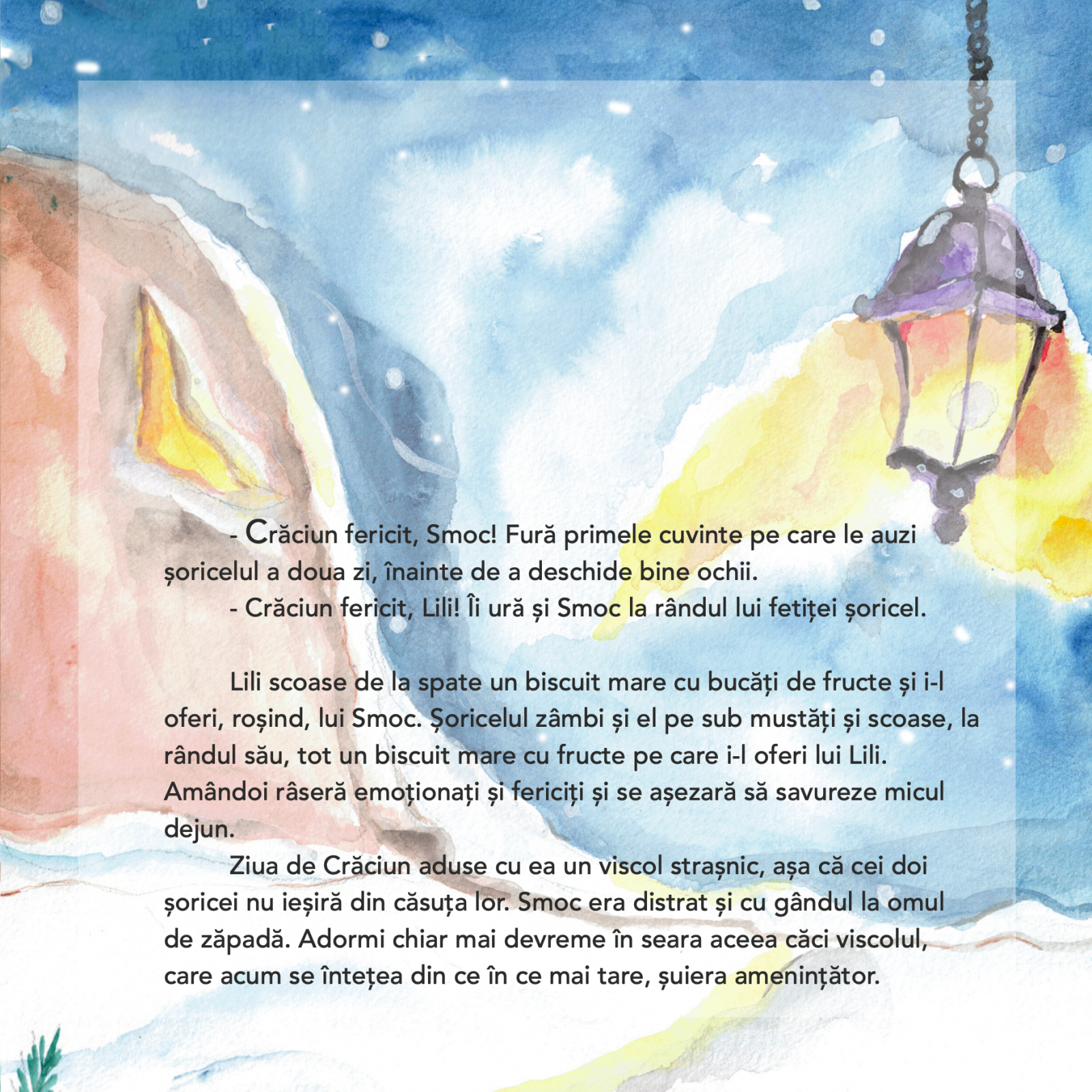 - Crăciun fericit, Smoc! Fură primele cuvinte pe care le auzi șoricelul a doua zi, înainte de a deschide bine ochii.

- Crăciun fericit, Lili! Îi ură și Smoc la rândul lui fetiței șoricel.

Lili scoase de la spate un biscuit mare cu bucăți de fructe și i-l oferi, roșind, lui Smoc. Șoricelul zâmbi și el pe sub mustăți și scoase, la rândul său, tot un biscuit mare cu fructe pe care i-l oferi lui Lili. Amândoi râseră emoționați și fericiți și se așezară să savureze micul dejun.

Ziua de Crăciun aduse cu ea un viscol strașnic, așa că cei doi șoricei nu ieșiră din căsuța lor. Smoc era distrat și cu gândul la omul de zăpadă. Adormi chiar mai devreme în seara aceea căci viscolul, care acum se întețea din ce în ce mai tare, șuiera amenințător.